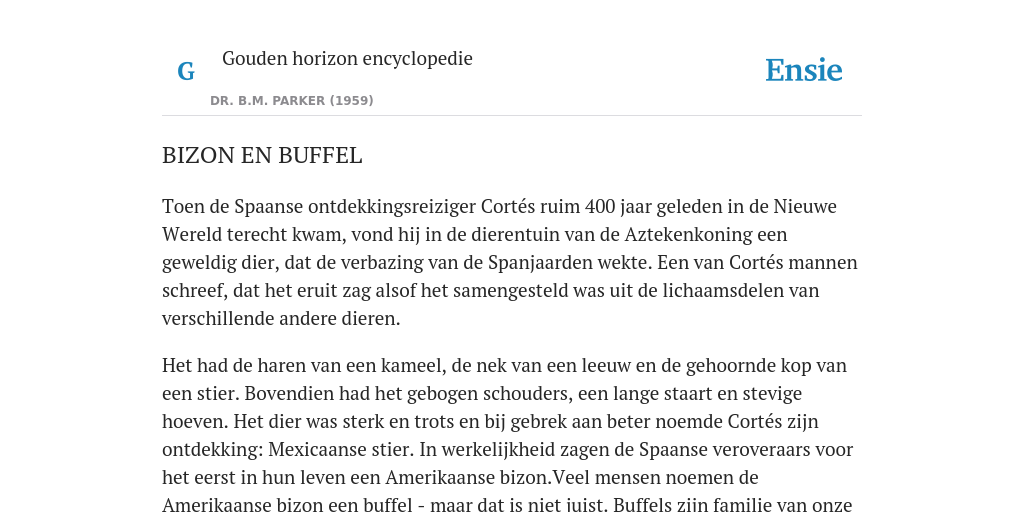 G

Gouden horizon encyclopedie

DR. B.M. PARKER (1959)

Ensie

BIZON EN BUFFEL

Toen de Spaanse ontdekkingsreiziger Cortés ruim 400 jaar geleden in de Nieuwe Wereld terecht kwam, vond hij in de dierentuin van de Aztekenkoning een geweldig dier, dat de verbazing van de Spanjaarden wekte. Een van Cortés mannen schreef, dat het eruit zag alsof het samengesteld was uit de lichaamsdelen van verschillende andere dieren.

Het had de haren van een kameel, de nek van een leeuw en de gehoornde kop van een stier. Bovendien had het gebogen schouders, een lange staart en stevige hoeven. Het dier was sterk en trots en bij gebrek aan beter noemde Cortés zijn ontdekking: Mexicaanse stier. In werkelijkheid zagen de Spaanse veroveraars voor het eerst in hun leven een Amerikaanse bizon.Veel mensen noemen de Amerikaanse bizon een buffel - maar dat is niet juist. Buffels zijn familie van onze